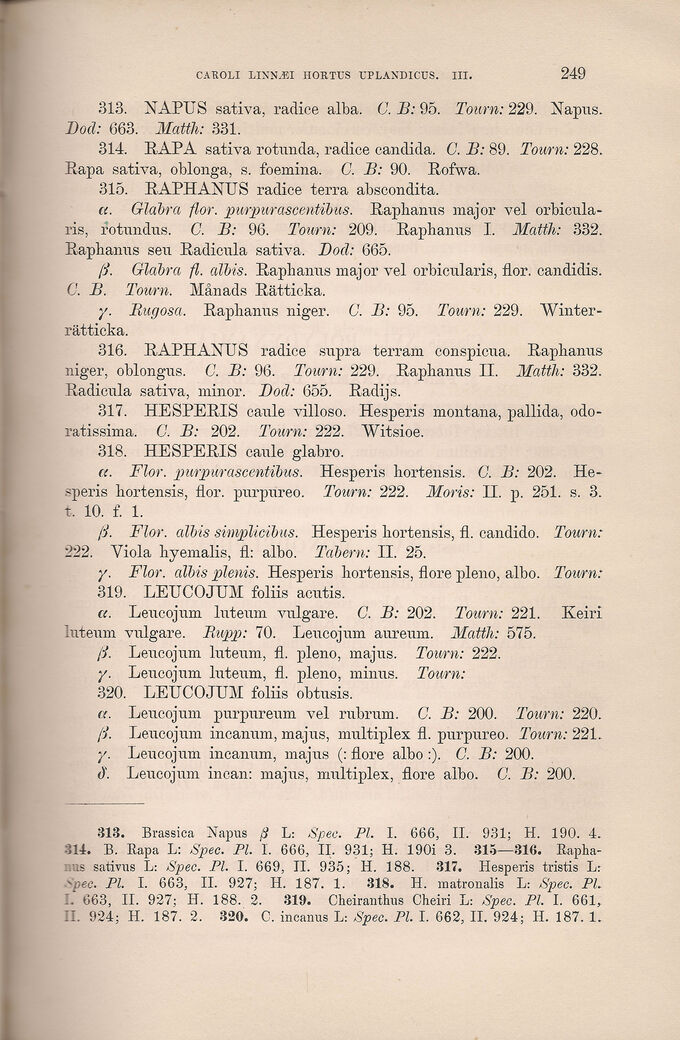 CAROLI LINNÆI HORTUS UPLANDICUS. III. 249

313. NAPUS sativa, radice alba. C. B: 95. Tourn: 229. Napus. Dod: 663. Matth: 331.

314. RAPA sativa rotunda, radice candida. C. B: 89. Tourn: 228. Rapa sativa, oblonga, s. foemina. C. B: 90. Rofwa.

315. RAPHANUS radice terra abscondita.

α. Glabra flor. purpurascentibus. Raphanus major vel orbicularis, rotundus. C. B: 96. Tourn: 209. Raphanus I. Matth: 332. Raphanus seu Radicula sativa. Dod: 665.

β. Glabra fl. albis. Raphanus major vel orbicularis, flor. candidis. C. B. Tourn. Månads Rätticka.

γ. Rugosa. Raphanus niger. C. B: 95. Tourn: 229. Winterrätticka.

316. RAPHANUS radice supra terram conspicua. Raphanus niger, oblongus. C. B: 96. Tourn: 229. Raphanus II. Matth: 332. Radicula sativa, minor. Dod: 655. Radijs.

317. HESPERIS caule villoso. Hesperis montana, pallida, odoratissima. C. B: 202. Tourn: 222. Witsioe.

318. HESPERIS caule glabro.

α. Flor. purpurascentibus. Hesperis hortensis. C. B: 202. Hesperis hortensis, flor. purpureo. Tourn: 222. Moris: II. p. 251. s. 3. t. 10. f. 1.

β. Flor. albis simplicibus. Hesperis hortensis, fl. candido. Tourn: 222. Viola hyemalis, fl: albo. Tabern: II. 25.

γ. Flor. albis plenis. Hesperis hortensis, flore pleno, albo. Tourn:

319. LEUCOJUM foliis acutis.

α. Leucojum luteum vulgare. C. B: 202. Tourn: 221. Keiri luteum vulgare. Rupp: 70. Leucojum aureum. Matth: 575.

β. Leucojum luteum, fl. pleno, majus. Tourn: 222.

γ. Leucojum luteum, fl. pleno, minus. Tourn:

320. LEUCOJUM foliis obtusis.

α. Leucojum purpureum vel rubrum. C. B: 200. Tourn: 220.

β. Leucojum incanum, majus, multiplex fl. purpureo. Tourn: 221.

γ. Leucojum incanum, majus (: flore albo :). C. B: 200.

δ. Leucojum incan: majus, multiplex, flore albo. C. B: 200.

313. Brassica Napus β L: Spec. Pl. I. 666, II. 931; H. 190. 4. 314. B. Rapa L: Spec. Pl. I. 666, II. 931; H. 190i 3. 315—316. Raphanus sativus L: Spec. Pl. I. 669, II. 935; H. 188. 317. Hesperis tristis L: Spec. Pl. I. 663, II. 927; H. 187. 1. 318. H. matronalis L: Spec. Pl. I. 663, II. 927; H. 188. 2. 319. Cheiranthus Cheiri L: Spec. Pl. I. 661, II. 924; H. 187. 2. 320. C. incanus L: Spec. Pl. I. 662, II. 924; H. 187. 1.